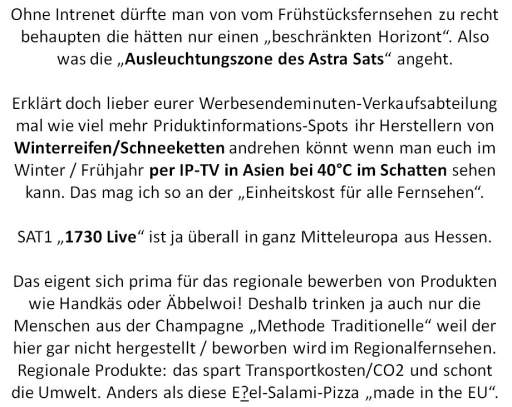 Ohne Intrenet dürfte man von vom Frühstücksfernsehen zu recht behaupten die hätten nur einen „beschränkten Horizont“. Also was die „Ausleuchtungszone des Astra Sats“ angeht.

Erklärt doch lieber eurer Werbesendeminuten-Verkaufsabteilung mal wie viel mehr Priduktinformations-Spots ihr Herstellern von Winterreifen/Schneeketten andrehen könnt wenn man euch im Winter / Frühjahr per IP-TV in Asien bei 40°C im Schatten sehen kann. Das mag ich so an der „Einheitskost für alle Fernsehen“.

SAT1 „1730 Live“ ist ja überall in ganz Mitteleuropa aus Hessen.

Das eigent sich prima für das regionale bewerben von Produkten wie Handkäs oder Äbbelwoi! Deshalb trinken ja auch nur die Menschen aus der Champagne „Methode Traditionelle“ weil der hier gar nicht hergestellt / beworben wird im Regionalfernsehen. Regionale Produkte: das spart Transportkosten/CO2 und schont die Umwelt. Anders als diese E?el-Salami-Pizza „made in the EU“.